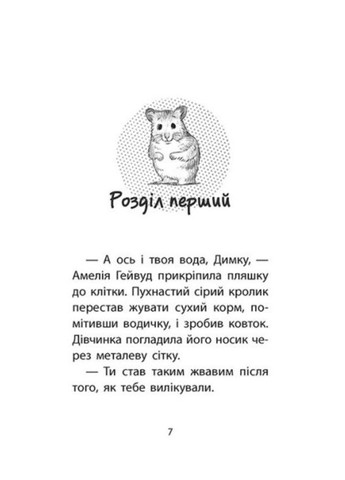 Розділ перший

— А ось і твоя вода, Димку, — Амелія Гейвуд прикріпила пляшку до клітки. Пухнастий сірий кролик перестав жувати сухий корм, помітивши водичку, і зробив ковток. Дівчинка погладила його носик через металеву сітку.

— Ти став таким жвавим після того, як тебе вилікували.

7